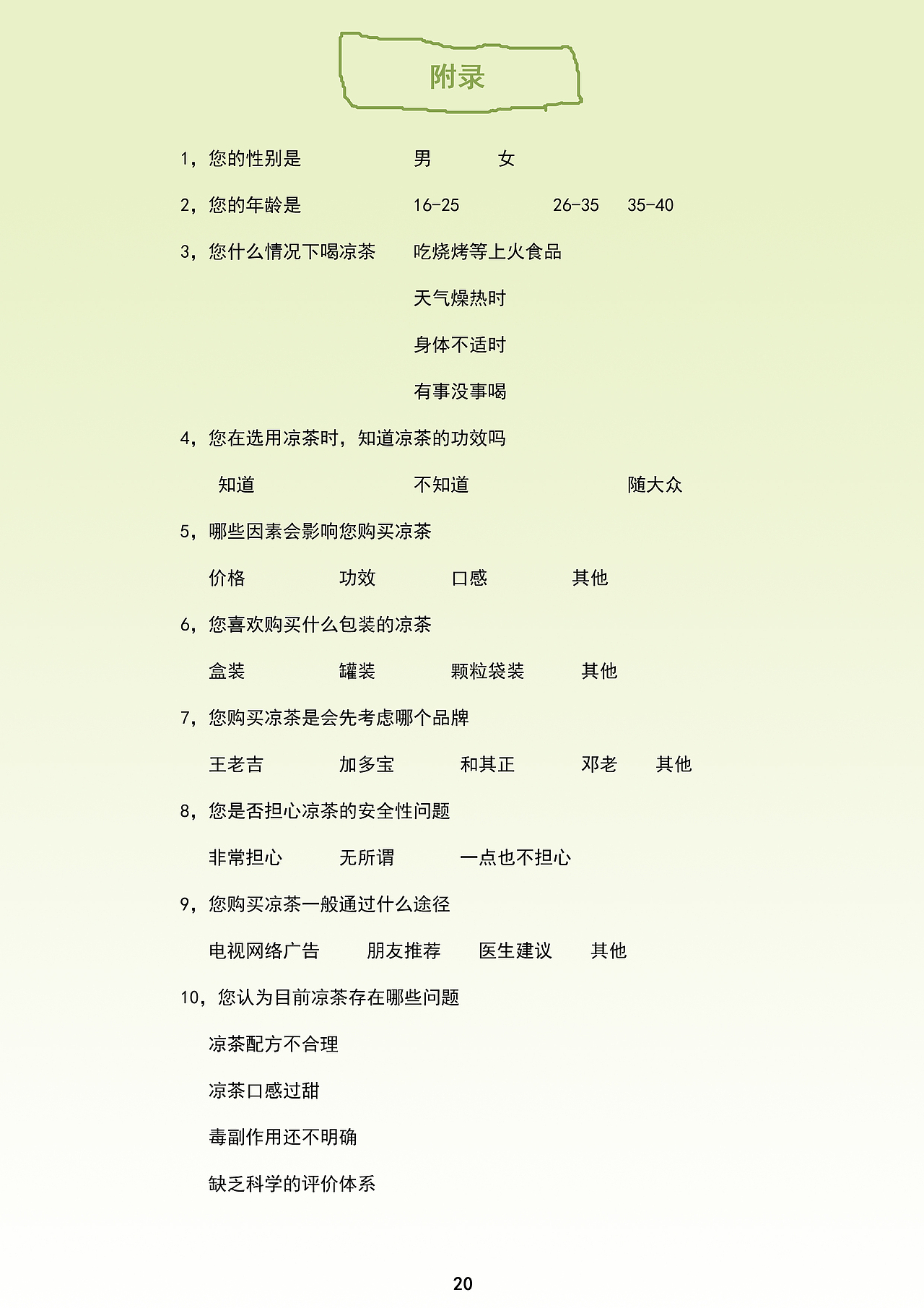 附录

1，您的性别是　　男　　女

2，您的年龄是　　16-25　　26-35　35-40

3，您什么情况下喝凉茶　　吃烧烤等上火食品

天气燥热时

身体不适时

有事没事喝

4，您在选用凉茶时，知道凉茶的功效吗

知道　　不知道　　随大众

5，哪些因素会影响您购买凉茶

价格　　功效　　口感　　其他

6，您喜欢购买什么包装的凉茶

盒装　　罐装　　颗粒袋装　　其他

7，您购买凉茶是会先考虑哪个品牌

王老吉　　加多宝　　和其正　　邓老　　其他

8，您是否担心凉茶的安全性问题

非常担心　　无所谓　　一点也不担心

9，您购买凉茶一般通过什么途径

电视网络广告　　朋友推荐　　医生建议　　其他

10，您认为目前凉茶存在哪些问题

凉茶配方不合理

凉茶口感过甜

毒副作用还不明确

缺乏科学的评价体系

20